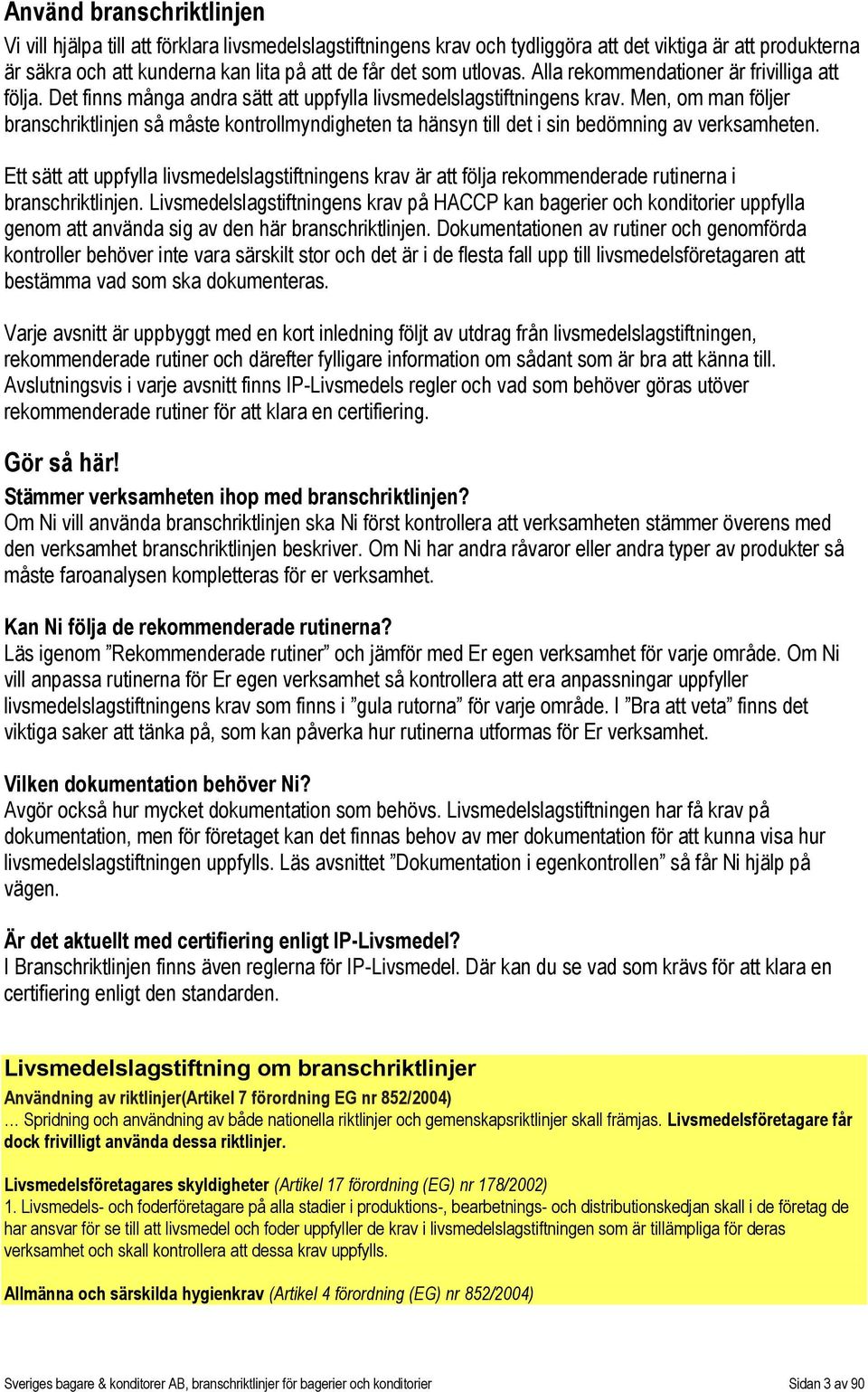 Använd branschriktlinjen

Vi vill hjälpa till att förklara livsmedelslagstiftningens krav och tydliggöra att det viktiga är att produkterna är säkra och att kunderna kan lita på att de får det som utlovas. Alla rekommendationer är frivilliga att följa. Det finns många andra sätt att uppfylla livsmedelslagstiftningens krav. Men, om man följer branschriktlinjen så måste kontrollmyndigheten ta hänsyn till det i sin bedömning av verksamheten.

Ett sätt att uppfylla livsmedelslagstiftningens krav är att följa rekommenderade rutinerna i branschriktlinjen. Livsmedelslagstiftningens krav på HACCP kan bagerier och konditorier uppfylla genom att använda sig av den här branschriktlinjen. Dokumentationen av rutiner och genomförda kontroller behöver inte vara särskilt stor och det är i de flesta fall upp till livsmedelsföretagaren att bestämma vad som ska dokumenteras.

Varje avsnitt är uppbyggt med en kort inledning följt av utdrag från livsmedelslagstiftningen, rekommenderade rutiner och därefter fylligare information om sådant som är bra att känna till. Avslutningsvis i varje avsnitt finns IP-Livsmedels regler och vad som behöver göras utöver rekommenderade rutiner för att klara en certifiering.

Gör så här!

Stämmer verksamheten ihop med branschriktlinjen?
Om Ni vill använda branschriktlinjen ska Ni först kontrollera att verksamheten stämmer överens med den verksamhet branschriktlinjen beskriver. Om Ni har andra råvaror eller andra typer av produkter så måste faroanalysen kompletteras för er verksamhet.

Kan Ni följa de rekommenderade rutinerna?
Läs igenom ”Rekommenderade rutiner” och jämför med Er egen verksamhet för varje område. Om Ni vill anpassa rutinerna för Er egen verksamhet så kontrollera att era anpassningar uppfyller livsmedelslagstiftningens krav som finns i ”gula rutorna” för varje område. I ”Bra att veta” finns det viktiga saker att tänka på, som kan påverka hur rutinerna utformas för Er verksamhet.

Vilken dokumentation behöver Ni?
Avgör också hur mycket dokumentation som behövs. Livsmedelslagstiftningen har få krav på dokumentation, men för företaget kan det finnas behov av mer dokumentation för att kunna visa hur livsmedelslagstiftningen uppfylls. Läs avsnittet ”Dokumentation i egenkontrollen” så får Ni hjälp på vägen.

Är det aktuellt med certifiering enligt IP-Livsmedel?
I Branschriktlinjen finns även reglerna för IP-Livsmedel. Där kan du se vad som krävs för att klara en certifiering enligt den standarden.

Livsmedelslagstiftning om branschriktlinjer
Användning av riktlinjer(Artikel 7 förordning EG nr 852/2004)
… Spridning och användning av både nationella riktlinjer och gemenskapsriktlinjer skall främjas. Livsmedelsföretagare får dock frivilligt använda dessa riktlinjer.

Livsmedelsföretagares skyldigheter (Artikel 17 förordning (EG) nr 178/2002)
1. Livsmedels- och foderföretagare på alla stadier i produktions-, bearbetnings- och distributionskedjan skall i de företag de har ansvar för se till att livsmedel och foder uppfyller de krav i livsmedelslagstiftningen som är tillämpliga för deras verksamhet och skall kontrollera att dessa krav uppfylls.

Allmänna och särskilda hygienkrav (Artikel 4 förordning (EG) nr 852/2004)

Sveriges bagare & konditorer AB, branschriktlinjer för bagerier och konditorier Sidan 3 av 90